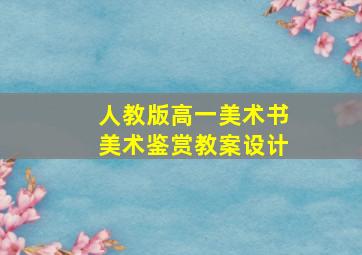 人教版高一美术书
美术鉴赏教案设计